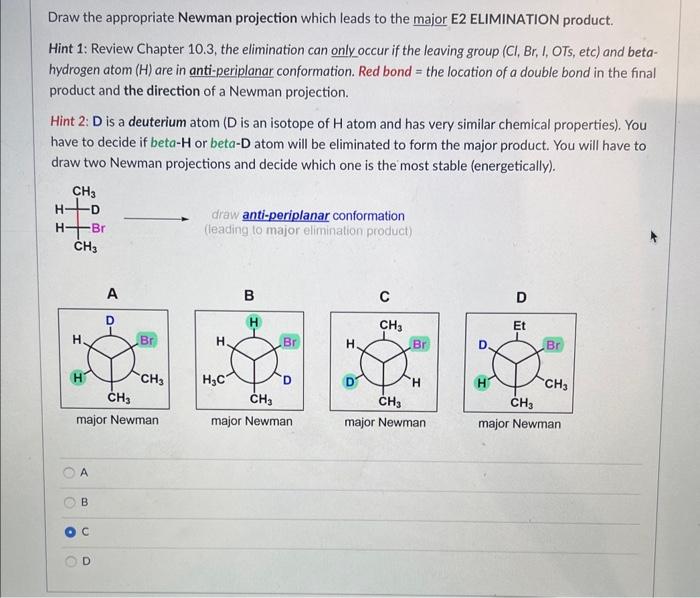 Draw the appropriate Newman projection which leads to the major E2 ELIMINATION product.

Hint 1: Review Chapter 10.3, the elimination can only occur if the leaving group (Cl, Br, I, OTs, etc) and beta-hydrogen atom (H) are in anti-periplanar conformation. Red bond = the location of a double bond in the final product and the direction of a Newman projection.

Hint 2: D is a deuterium atom (D is an isotope of H atom and has very similar chemical properties). You have to decide if beta-H or beta-D atom will be eliminated to form the major product. You will have to draw two Newman projections and decide which one is the most stable (energetically).

$CH_3$
H D
H Br
$CH_3$

draw anti-periplanar conformation
(leading to major elimination product)

A
D
H Br
H $CH_3$
$CH_3$
major Newman

B
H
H Br
$H_3C$ D
$CH_3$
major Newman

C
$CH_3$
H Br
D H
$CH_3$
major Newman

D
Et
D Br
H $CH_3$
$CH_3$
major Newman

A

B

C

D